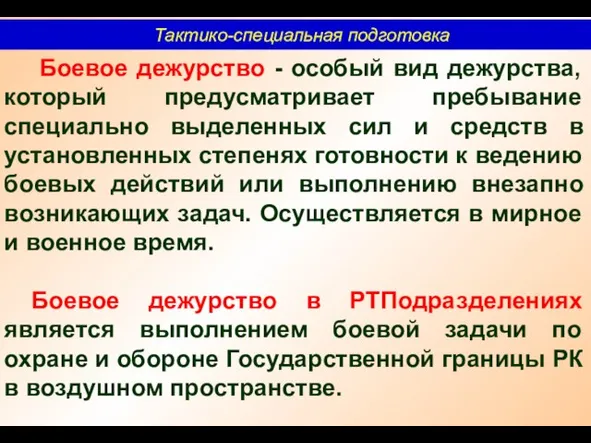 Тактико-специальная подготовка

Боевое дежурство - особый вид дежурства, который предусматривает пребывание специально выделенных сил и средств в установленных степенях готовности к ведению боевых действий или выполнению внезапно возникающих задач. Осуществляется в мирное и военное время.

Боевое дежурство в РТПодразделениях является выполнением боевой задачи по охране и обороне Государственной границы РК в воздушном пространстве.